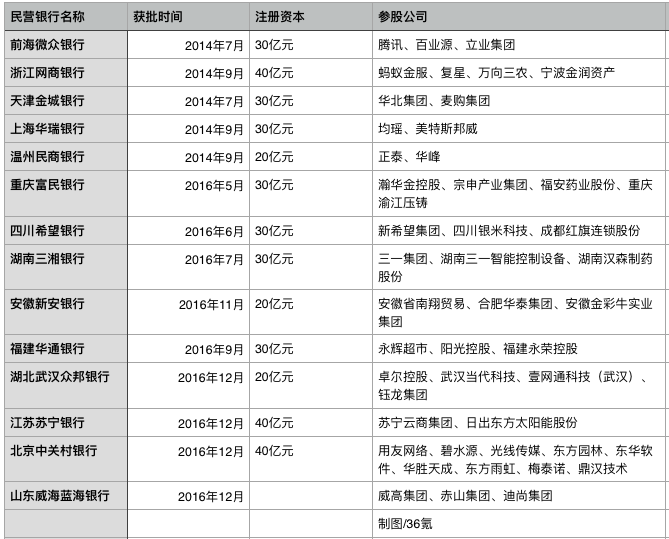 | 民营银行名称 | 获批时间 | 注册资本 | 参股公司 |
|---|---|---|---|
| 前海微众银行 | 2014年7月 | 30亿元 | 腾讯、百业源、立业集团 |
| 浙江网商银行 | 2014年9月 | 40亿元 | 蚂蚁金服、复星、万向三农、宁波金润资产 |
| 天津金城银行 | 2014年7月 | 30亿元 | 华北集团、麦购集团 |
| 上海华瑞银行 | 2014年9月 | 30亿元 | 均瑶、美特斯邦威 |
| 温州民商银行 | 2014年9月 | 20亿元 | 正泰、华峰 |
| 重庆富民银行 | 2016年5月 | 30亿元 | 瀚华金控股、宗申产业集团、福安药业股份、重庆渝江压铸 |
| 四川希望银行 | 2016年6月 | 30亿元 | 新希望集团、四川银米科技、成都红旗连锁股份 |
| 湖南三湘银行 | 2016年7月 | 30亿元 | 三一集团、湖南三一智能控制设备、湖南汉森制药股份 |
| 安徽新安银行 | 2016年11月 | 20亿元 | 安徽省南翔贸易、合肥华泰集团、安徽金彩牛实业集团 |
| 福建华通银行 | 2016年9月 | 30亿元 | 永辉超市、阳光控股、福建永荣控股 |
| 湖北武汉众邦银行 | 2016年12月 | 20亿元 | 卓尔控股、武汉当代科技、壹网通科技（武汉）、钰龙集团 |
| 江苏苏宁银行 | 2016年12月 | 40亿元 | 苏宁云商集团、日出东方太阳能股份 |
| 北京中关村银行 | 2016年12月 | 40亿元 | 用友网络、碧水源、光线传媒、东方园林、东华软件、华胜天成、东方雨虹、梅泰诺、鼎汉技术 |
| 山东威海蓝海银行 | 2016年12月 |  | 威高集团、赤山集团、迪尚集团 |
|  |  |  | 制图/36氪 |